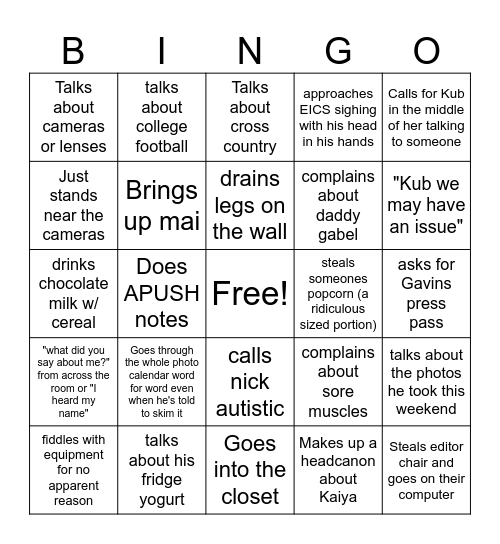 | B | I | N | G | O |
|---|---|---|---|---|
| Talks about cameras or lenses | talks about college football | Talks about cross country | approaches EICS sighing with his head in his hands | Calls for Kub in the middle of her talking to someone |
| Just stands near the cameras | Brings up mai | drains legs on the wall | complains about daddy gabel | "Kub we may have an issue" |
| drinks chocolate milk w/ cereal | Does APUSH notes | Free! | steals someones popcorn (a ridiculous sized portion) | asks for Gavins press pass |
| "what did you say about me?" from across the room or "I heard my name" | Goes through the whole photo calendar word for word even when he's told to skim it | calls nick autistic | complains about sore muscles | talks about the photos he took this weekend |
| fiddles with equipment for no apparent reason | talks about his fridge yogurt | Goes into the closet | Makes up a headcanon about Kaiya | Steals editor chair and goes on their computer |